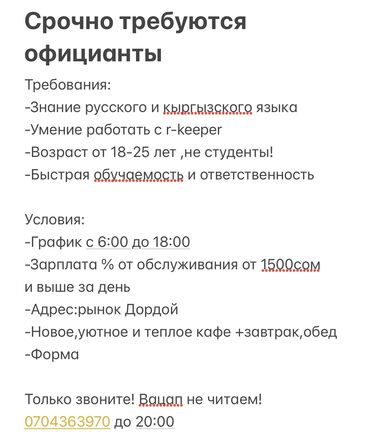 Срочно требуются официанты

Требования:
-Знание русского и кыргызского языка
-Умение работать с r-keeper
-Возраст от 18-25 лет ,не студенты!
-Быстрая обучаемость и ответственность

Условия:
-График с 6:00 до 18:00
-Зарплата % от обслуживания от 1500сом и выше за день
-Адрес:рынок Дордой
-Новое,уютное и теплое кафе +завтрак,обед
-Форма

Только звоните! Вацап не читаем!
0704363970 до 20:00